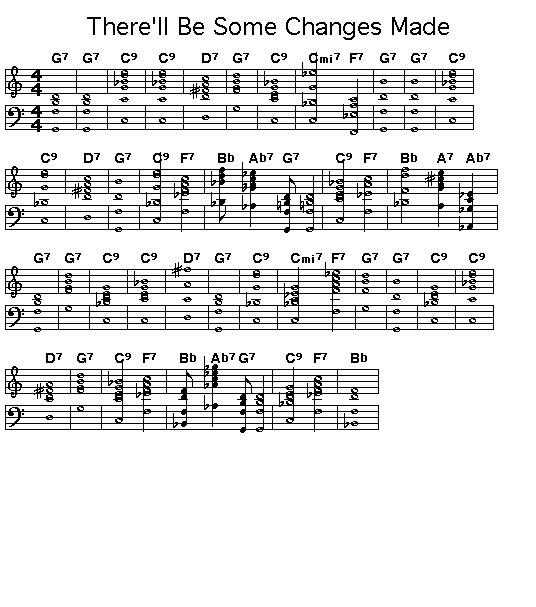 There'll Be Some Changes Made

G7 G7 C9 C9 D7 G7 C9 Cmi7 F7 G7 G7 C9

C9 D7 G7 C9 F7 Bb Ab7 G7 C9 F7 Bb A7 Ab7

G7 G7 C9 C9 D7 G7 C9 Cmi7 F7 G7 G7 C9 C9

D7 G7 C9 F7 Bb Ab7 G7 C9 F7 Bb